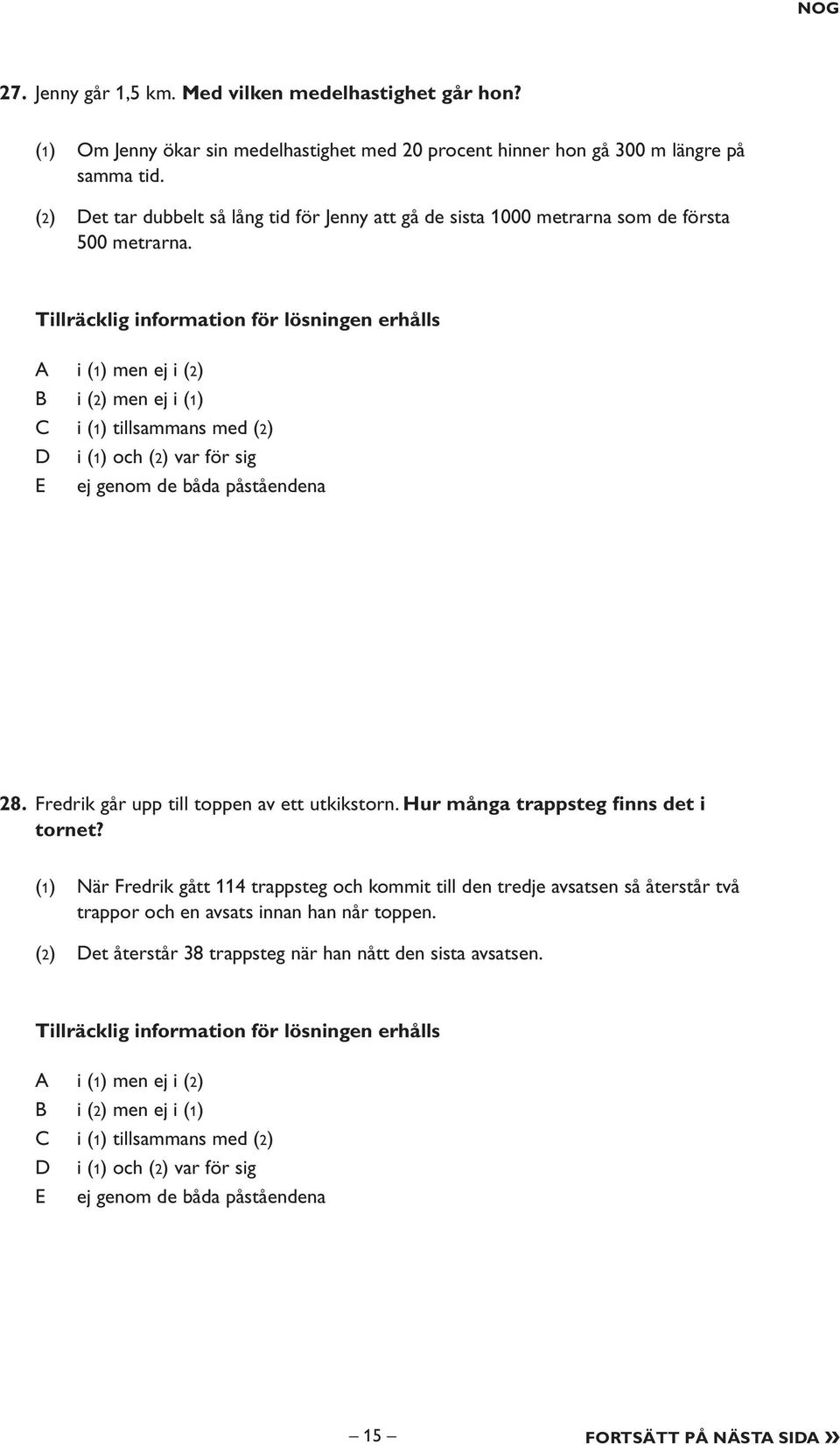 NOG

27. Jenny går 1,5 km. Med vilken medelhastighet går hon?

(1) Om Jenny ökar sin medelhastighet med 20 procent hinner hon gå 300 m längre på samma tid.

(2) Det tar dubbelt så lång tid för Jenny att gå de sista 1000 metrarna som de första 500 metrarna.

Tillräcklig information för lösningen erhålls

A i (1) men ej i (2)
B i (2) men ej i (1)
C i (1) tillsammans med (2)
D i (1) och (2) var för sig
E ej genom de båda påståendena

28. Fredrik går upp till toppen av ett utkikstorn. Hur många trappsteg finns det i tornet?

(1) När Fredrik gått 114 trappsteg och kommit till den tredje avsatsen så återstår två trappor och en avsats innan han når toppen.

(2) Det återstår 38 trappsteg när han nått den sista avsatsen.

Tillräcklig information för lösningen erhålls

A i (1) men ej i (2)
B i (2) men ej i (1)
C i (1) tillsammans med (2)
D i (1) och (2) var för sig
E ej genom de båda påståendena

– 15 –

FORTSÄTT PÅ NÄSTA SIDA »